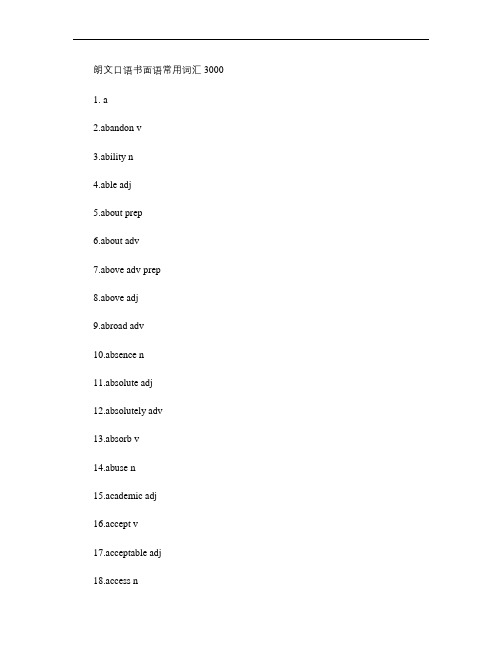 朗文口语书面语常用词汇 3000

1. a

2.abandon v

3.ability n

4.able adj

5.about prep

6.about adv

7.above adv prep

8.above adj

9.abroad adv

10.absence n

11.absolute adj

12.absolutely adv

13.absorb v

14.abuse n

15.academic adj

16.accept v

17.acceptable adj

18.access n